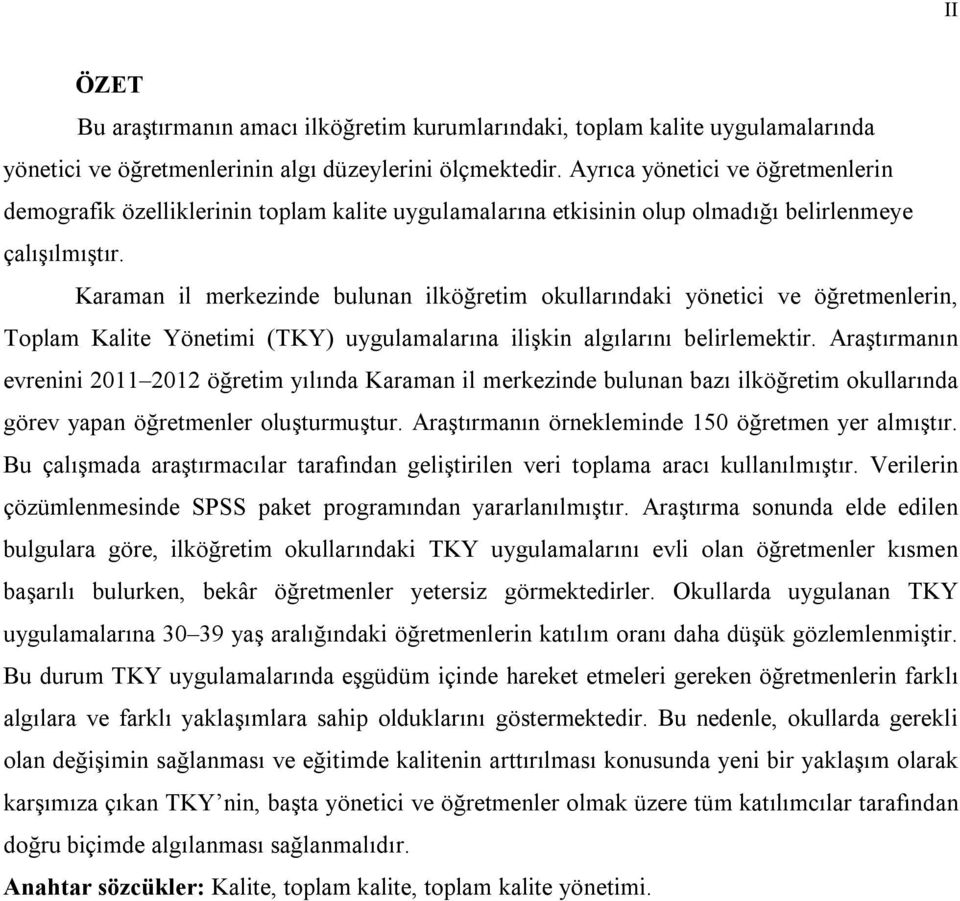 II

ÖZET

Bu araştırmanın amacı ilköğretim kurumlarındaki, toplam kalite uygulamalarında yönetici ve öğretmenlerinin algı düzeylerini ölçmektedir. Ayrıca yönetici ve öğretmenlerin demografik özelliklerinin toplam kalite uygulamalarına etkisinin olup olmadığı belirlenmeye çalışılmıştır.

Karaman il merkezinde bulunan ilköğretim okullarındaki yönetici ve öğretmenlerin, Toplam Kalite Yönetimi (TKY) uygulamalarına ilişkin algılarını belirlemektir. Araştırmanın evrenini 2011–2012 öğretim yılında Karaman il merkezinde bulunan bazı ilköğretim okullarında görev yapan öğretmenler oluşturmuştur. Araştırmanın örnekleminde 150 öğretmen yer almıştır. Bu çalışmada araştırmacılar tarafından geliştirilen veri toplama aracı kullanılmıştır. Verilerin çözümlenmesinde SPSS paket programından yararlanılmıştır. Araştırma sonunda elde edilen bulgulara göre, ilköğretim okullarındaki TKY uygulamalarını evli olan öğretmenler kısmen başarılı bulurken, bekâr öğretmenler yetersiz görmektedirler. Okullarda uygulanan TKY uygulamalarına 30–39 yaş aralığındaki öğretmenlerin katılım oranı daha düşük gözlemlenmiştir. Bu durum TKY uygulamalarında eşgüdüm içinde hareket etmeleri gereken öğretmenlerin farklı algılara ve farklı yaklaşımlara sahip olduklarını göstermektedir. Bu nedenle, okullarda gerekli olan değişimin sağlanması ve eğitimde kalitenin arttırılması konusunda yeni bir yaklaşım olarak karşımıza çıkan TKY’nin, başta yönetici ve öğretmenler olmak üzere tüm katılımcılar tarafından doğru biçimde algılanması sağlanmalıdır.

Anahtar sözcükler: Kalite, toplam kalite, toplam kalite yönetimi.